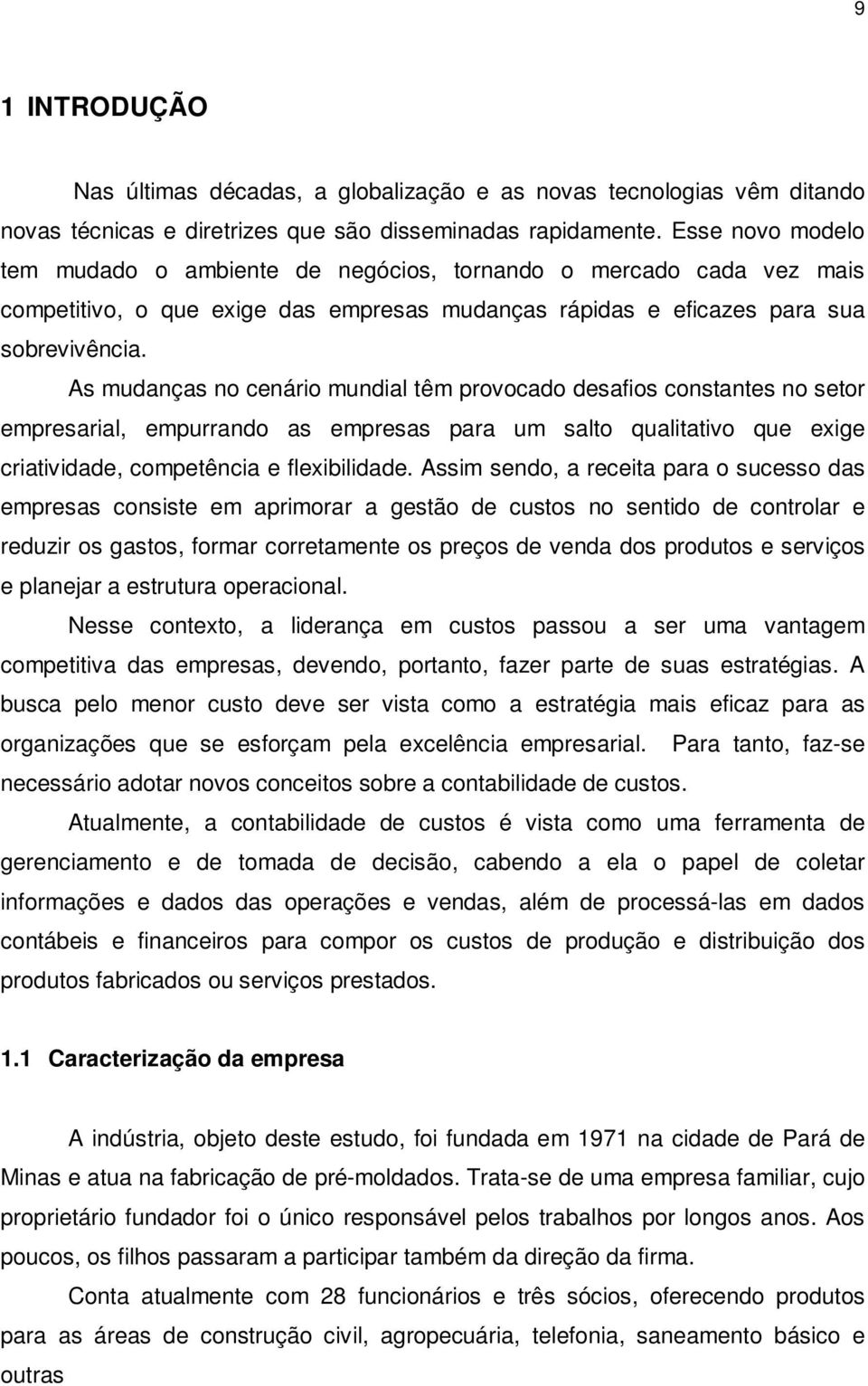 9

1 INTRODUÇÃO

Nas últimas décadas, a globalização e as novas tecnologias vêm ditando novas técnicas e diretrizes que são disseminadas rapidamente. Esse novo modelo tem mudado o ambiente de negócios, tornando o mercado cada vez mais competitivo, o que exige das empresas mudanças rápidas e eficazes para sua sobrevivência.

As mudanças no cenário mundial têm provocado desafios constantes no setor empresarial, empurrando as empresas para um salto qualitativo que exige criatividade, competência e flexibilidade. Assim sendo, a receita para o sucesso das empresas consiste em aprimorar a gestão de custos no sentido de controlar e reduzir os gastos, formar corretamente os preços de venda dos produtos e serviços e planejar a estrutura operacional.

Nesse contexto, a liderança em custos passou a ser uma vantagem competitiva das empresas, devendo, portanto, fazer parte de suas estratégias. A busca pelo menor custo deve ser vista como a estratégia mais eficaz para as organizações que se esforçam pela excelência empresarial. Para tanto, faz-se necessário adotar novos conceitos sobre a contabilidade de custos.

Atualmente, a contabilidade de custos é vista como uma ferramenta de gerenciamento e de tomada de decisão, cabendo a ela o papel de coletar informações e dados das operações e vendas, além de processá-las em dados contábeis e financeiros para compor os custos de produção e distribuição dos produtos fabricados ou serviços prestados.

1.1 Caracterização da empresa

A indústria, objeto deste estudo, foi fundada em 1971 na cidade de Pará de Minas e atua na fabricação de pré-moldados. Trata-se de uma empresa familiar, cujo proprietário fundador foi o único responsável pelos trabalhos por longos anos. Aos poucos, os filhos passaram a participar também da direção da firma.

Conta atualmente com 28 funcionários e três sócios, oferecendo produtos para as áreas de construção civil, agropecuária, telefonia, saneamento básico e outras